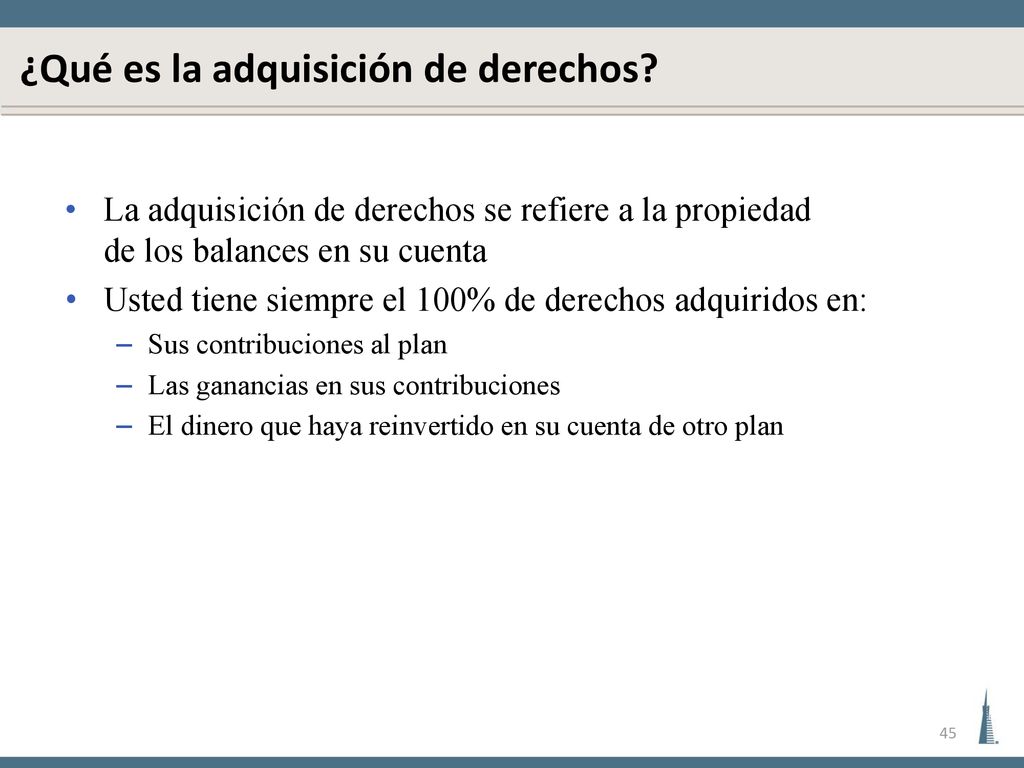 ¿Qué es la adquisición de derechos?

• La adquisición de derechos se refiere a la propiedad de los balances en su cuenta
• Usted tiene siempre el 100% de derechos adquiridos en:
– Sus contribuciones al plan
– Las ganancias en sus contribuciones
– El dinero que haya reinvertido en su cuenta de otro plan

45